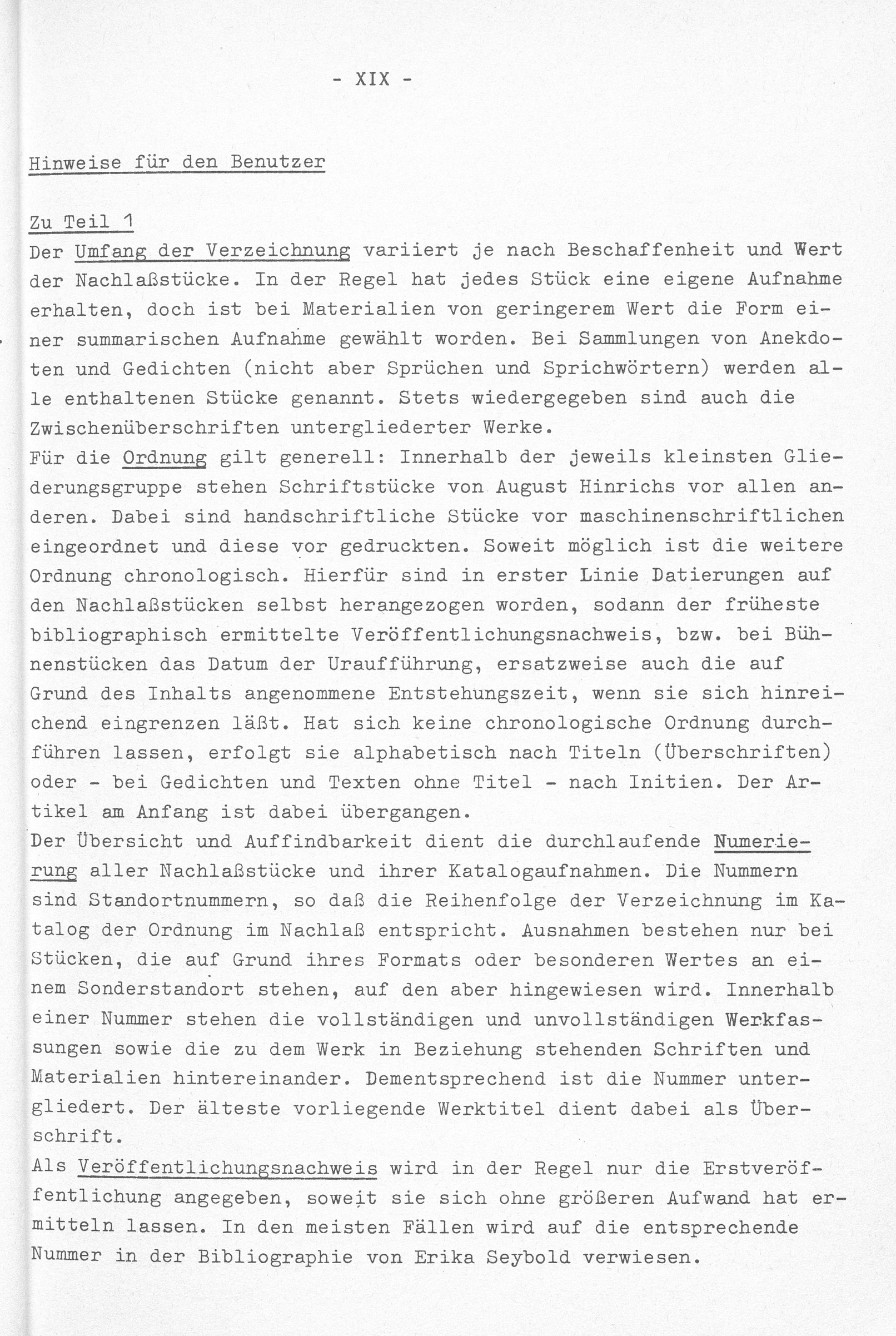 - XIX -

Hinweise für den Benutzer

Zu Teil 1
Der Umfang der Verzeichnung variiert je nach Beschaffenheit und Wert der Nachlaßstücke. In der Regel hat jedes Stück eine eigene Aufnahme erhalten, doch ist bei Materialien von geringerem Wert die Form einer summarischen Aufnahme gewählt worden. Bei Sammlungen von Anekdoten und Gedichten (nicht aber Sprüchen und Sprichwörtern) werden alle enthaltenen Stücke genannt. Stets wiedergegeben sind auch die Zwischenüberschriften untergliederter Werke.
Für die Ordnung gilt generell: Innerhalb der jeweils kleinsten Gliederungsgruppe stehen Schriftstücke von August Hinrichs vor allen anderen. Dabei sind handschriftliche Stücke vor maschinenschriftlichen eingeordnet und diese vor gedruckten. Soweit möglich ist die weitere Ordnung chronologisch. Hierfür sind in erster Linie Datierungen auf den Nachlaßstücken selbst herangezogen worden, sodann der früheste bibliographisch ermittelte Veröffentlichungsnachweis, bzw. bei Bühnenstücken das Datum der Uraufführung, ersatzweise auch die auf Grund des Inhalts angenommene Entstehungszeit, wenn sie sich hinreichend eingrenzen läßt. Hat sich keine chronologische Ordnung durchführen lassen, erfolgt sie alphabetisch nach Titeln (Überschriften) oder - bei Gedichten und Texten ohne Titel - nach Initien. Der Artikel am Anfang ist dabei übergangen.
Der Übersicht und Auffindbarkeit dient die durchlaufende Numerierung aller Nachlaßstücke und ihrer Katalogaufnahmen. Die Nummern sind Standortnummern, so daß die Reihenfolge der Verzeichnung im Katalog der Ordnung im Nachlaß entspricht. Ausnahmen bestehen nur bei Stücken, die auf Grund ihres Formats oder besonderen Wertes an einem Sonderstandort stehen, auf den aber hingewiesen wird. Innerhalb einer Nummer stehen die vollständigen und unvollständigen Werkfassungen sowie die zu dem Werk in Beziehung stehenden Schriften und Materialien hintereinander. Dementsprechend ist die Nummer untergliedert. Der älteste vorliegende Werktitel dient dabei als Überschrift.
Als Veröffentlichungsnachweis wird in der Regel nur die Erstveröffentlichung angegeben, soweit sie sich ohne größeren Aufwand hat ermitteln lassen. In den meisten Fällen wird auf die entsprechende Nummer in der Bibliographie von Erika Seybold verwiesen.